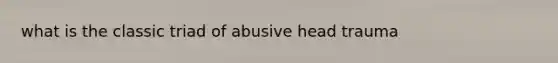 what is the classic triad of abusive head trauma